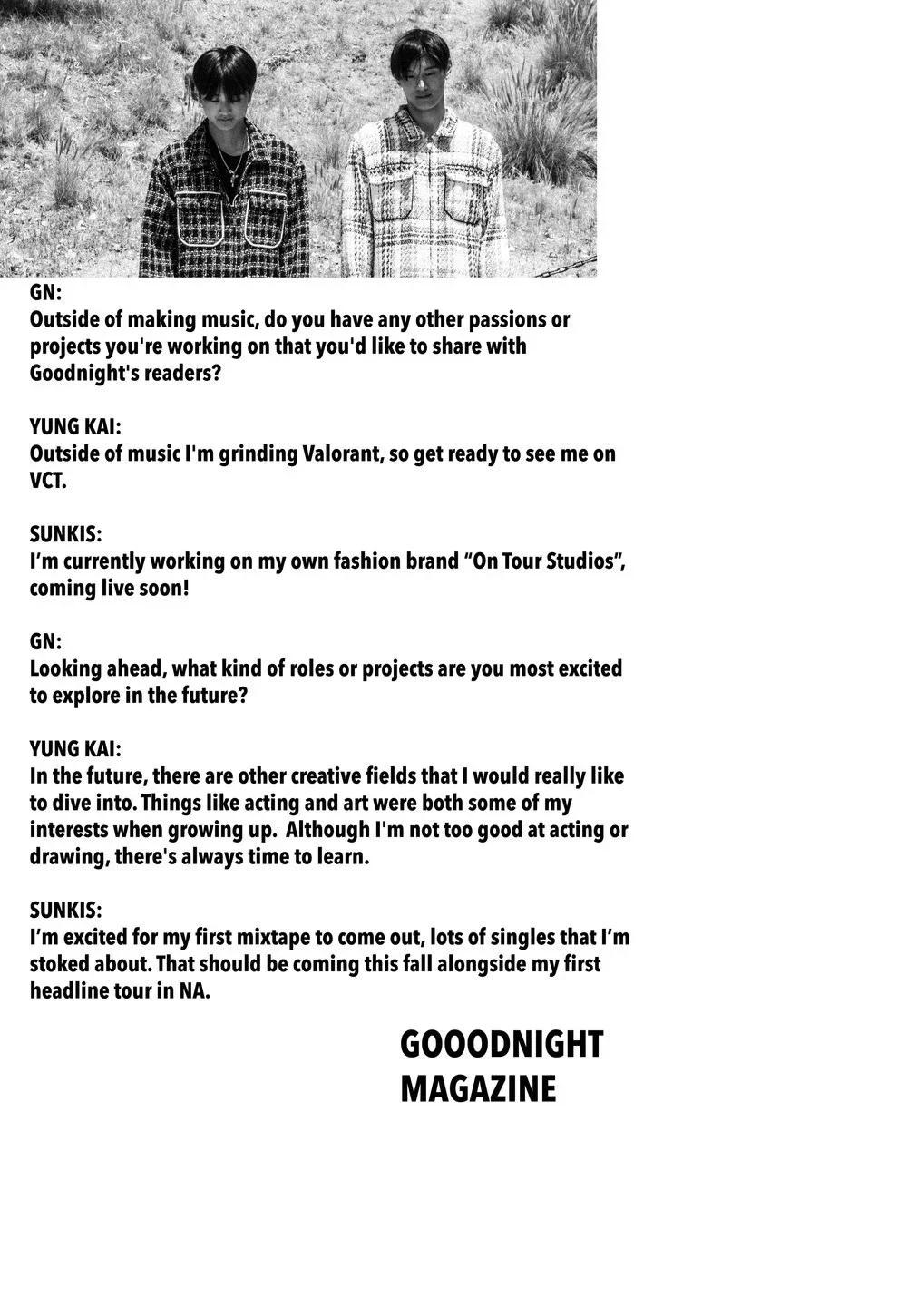 GN:
Outside of making music, do you have any other passions or projects you're working on that you'd like to share with Goodnight's readers?

YUNG KAI:
Outside of music I'm grinding Valorant, so get ready to see me on VCT.

SUNKIS:
I'm currently working on my own fashion brand "On Tour Studios", coming live soon!

GN:
Looking ahead, what kind of roles or projects are you most excited to explore in the future?

YUNG KAI:
In the future, there are other creative fields that I would really like to dive into. Things like acting and art were both some of my interests when growing up. Although I'm not too good at acting or drawing, there's always time to learn.

SUNKIS:
I'm excited for my first mixtape to come out, lots of singles that I'm stoked about. That should be coming this fall alongside my first headline tour in NA.

GOOODNIGHT
MAGAZINE